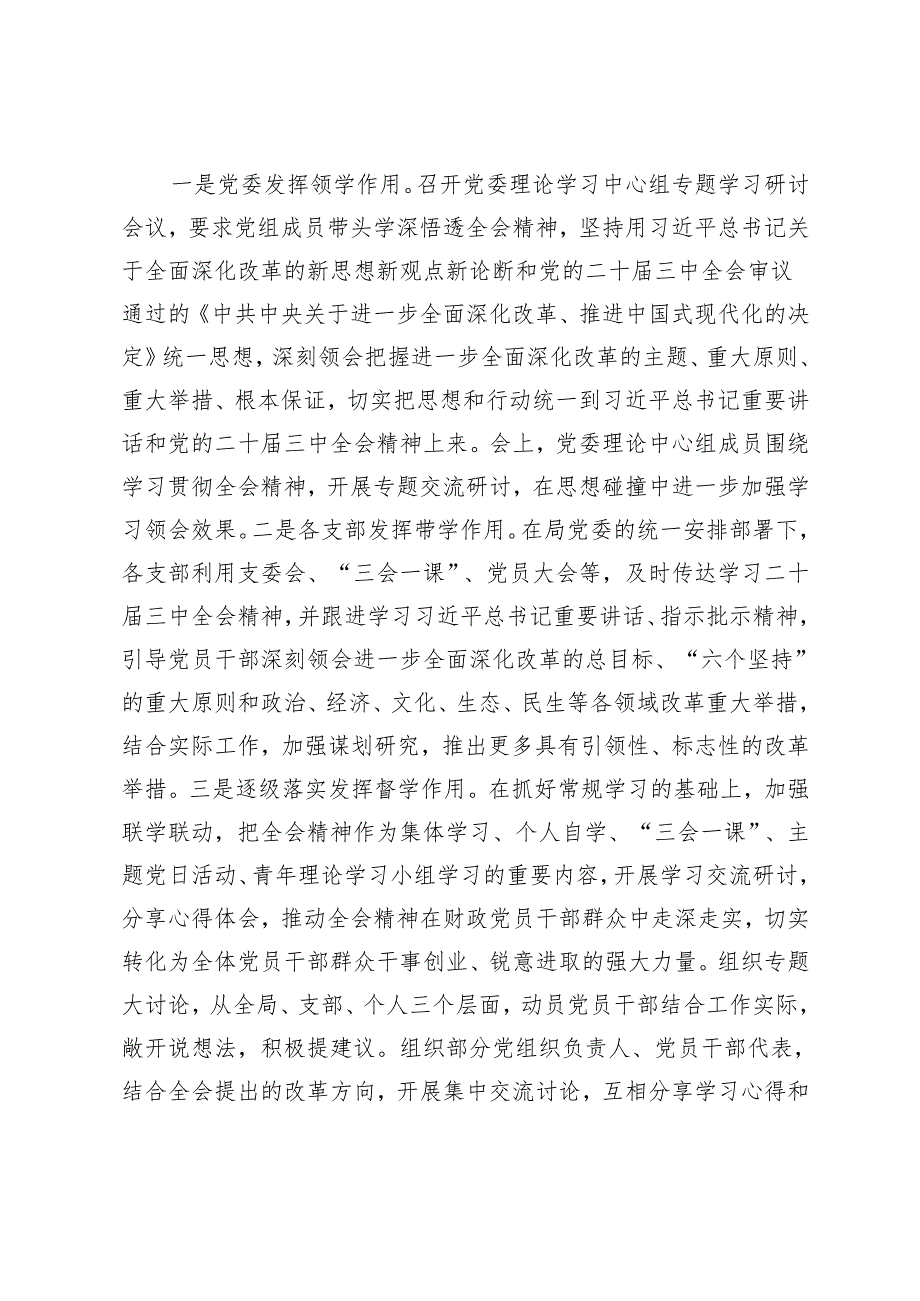 一是党委发挥领学作用。召开党委理论学习中心组专题学习研讨会议，要求党组成员带头学深悟透全会精神，坚持用习近平总书记关于全面深化改革的新思想新观点新论断和党的二十届三中全会审议通过的《中共中央关于进一步全面深化改革、推进中国式现代化的决定》统一思想，深刻领会把握进一步全面深化改革的主题、重大原则、重大举措、根本保证，切实把思想和行动统一到习近平总书记重要讲话和党的二十届三中全会精神上来。会上，党委理论中心组成员围绕学习贯彻全会精神，开展专题交流研讨，在思想碰撞中进一步加强学习领会效果。二是各支部发挥带学作用。在局党委的统一安排部署下，各支部利用支委会、“三会一课”、党员大会等，及时传达学习二十届三中全会精神，并跟进学习习近平总书记重要讲话、指示批示精神，引导党员干部深刻领会进一步全面深化改革的总目标、“六个坚持”的重大原则和政治、经济、文化、生态、民生等各领域改革重大举措，结合实际工作，加强谋划研究，推出更多具有引领性、标志性的改革举措。三是逐级落实发挥督学作用。在抓好常规学习的基础上，加强联学联动，把全会精神作为集体学习、个人自学、“三会一课”、主题党日活动、青年理论学习小组学习的重要内容，开展学习交流研讨，分享心得体会，推动全会精神在财政党员干部群众中走深走实，切实转化为全体党员干部群众干事创业、锐意进取的强大力量。组织专题大讨论，从全局、支部、个人三个层面，动员党员干部结合工作实际，敞开说想法，积极提建议。组织部分党组织负责人、党员干部代表，结合全会提出的改革方向，开展集中交流讨论，互相分享学习心得和